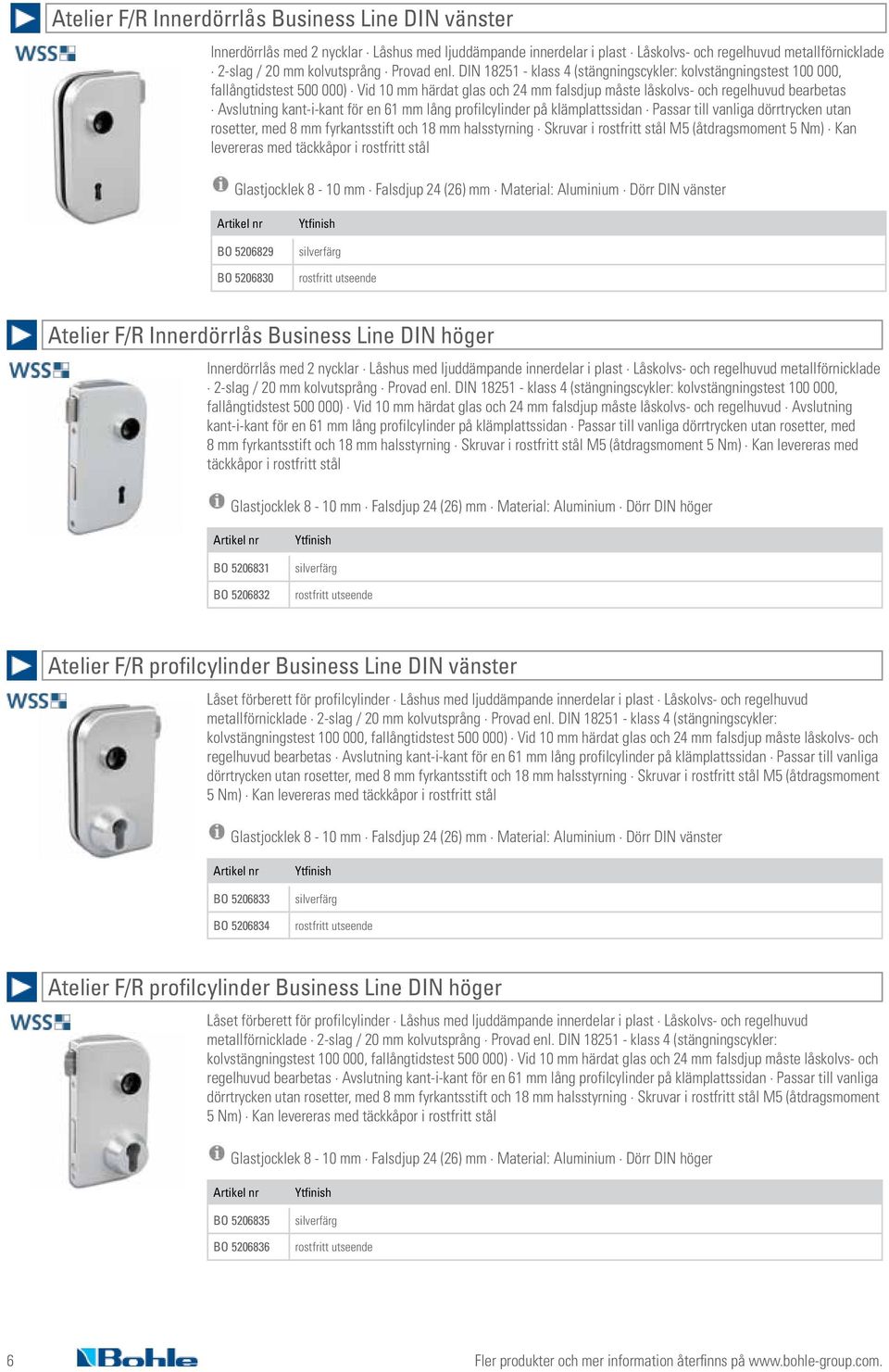 Atelier F/R Innerdörrlås Business Line DIN vänster

WSS

Innerdörrlås med 2 nycklar · Låshus med ljuddämpande innerdelar i plast · Låskolvs- och regelhuvud metallförnicklade · 2-slag / 20 mm kolvutsprång · Provad enl. DIN 18251 - klass 4 (stängningscykler: kolvstängningstest 100 000, fallångtidstest 500 000) · Vid 10 mm härdat glas och 24 mm falsdjup måste låskolvs- och regelhuvud bearbetas · Avslutning kant-i-kant för en 61 mm lång profilcylinder på klämplattssidan · Passar till vanliga dörrtrycken utan rosetter, med 8 mm fyrkantsstift och 18 mm halsstyrning · Skruvar i rostfritt stål M5 (åtdragsmoment 5 Nm) · Kan levereras med täckkåpor i rostfritt stål

Glastjocklek 8 - 10 mm · Falsdjup 24 (26) mm · Material: Aluminium · Dörr DIN vänster

| Artikel nr | Ytfinish |
|---|---|
| BO 5206829 | silverfärg |
| BO 5206830 | rostfritt utseende |

Atelier F/R Innerdörrlås Business Line DIN höger

WSS

Innerdörrlås med 2 nycklar · Låshus med ljuddämpande innerdelar i plast · Låskolvs- och regelhuvud metallförnicklade · 2-slag / 20 mm kolvutsprång · Provad enl. DIN 18251 - klass 4 (stängningscykler: kolvstängningstest 100 000, fallångtidstest 500 000) · Vid 10 mm härdat glas och 24 mm falsdjup måste låskolvs- och regelhuvud · Avslutning kant-i-kant för en 61 mm lång profilcylinder på klämplattssidan · Passar till vanliga dörrtrycken utan rosetter, med 8 mm fyrkantsstift och 18 mm halsstyrning · Skruvar i rostfritt stål M5 (åtdragsmoment 5 Nm) · Kan levereras med täckkåpor i rostfritt stål

Glastjocklek 8 - 10 mm · Falsdjup 24 (26) mm · Material: Aluminium · Dörr DIN höger

| Artikel nr | Ytfinish |
|---|---|
| BO 5206831 | silverfärg |
| BO 5206832 | rostfritt utseende |

Atelier F/R profilcylinder Business Line DIN vänster

WSS

Låset förberett för profilcylinder · Låshus med ljuddämpande innerdelar i plast · Låskolvs- och regelhuvud metallförnicklade · 2-slag / 20 mm kolvutsprång · Provad enl. DIN 18251 - klass 4 (stängningscykler: kolvstängningstest 100 000, fallångtidstest 500 000) · Vid 10 mm härdat glas och 24 mm falsdjup måste låskolvs- och regelhuvud bearbetas · Avslutning kant-i-kant för en 61 mm lång profilcylinder på klämplattssidan · Passar till vanliga dörrtrycken utan rosetter, med 8 mm fyrkantsstift och 18 mm halsstyrning · Skruvar i rostfritt stål M5 (åtdragsmoment 5 Nm) · Kan levereras med täckkåpor i rostfritt stål

Glastjocklek 8 - 10 mm · Falsdjup 24 (26) mm · Material: Aluminium · Dörr DIN vänster

| Artikel nr | Ytfinish |
|---|---|
| BO 5206833 | silverfärg |
| BO 5206834 | rostfritt utseende |

Atelier F/R profilcylinder Business Line DIN höger

WSS

Låset förberett för profilcylinder · Låshus med ljuddämpande innerdelar i plast · Låskolvs- och regelhuvud metallförnicklade · 2-slag / 20 mm kolvutsprång · Provad enl. DIN 18251 - klass 4 (stängningscykler: kolvstängningstest 100 000, fallångtidstest 500 000) · Vid 10 mm härdat glas och 24 mm falsdjup måste låskolvs- och regelhuvud bearbetas · Avslutning kant-i-kant för en 61 mm lång profilcylinder på klämplattssidan · Passar till vanliga dörrtrycken utan rosetter, med 8 mm fyrkantsstift och 18 mm halsstyrning · Skruvar i rostfritt stål M5 (åtdragsmoment 5 Nm) · Kan levereras med täckkåpor i rostfritt stål

Glastjocklek 8 - 10 mm · Falsdjup 24 (26) mm · Material: Aluminium · Dörr DIN höger

| Artikel nr | Ytfinish |
|---|---|
| BO 5206835 | silverfärg |
| BO 5206836 | rostfritt utseende |

6 Bohle Fler produkter och mer information återfinns på www.bohle-group.com.